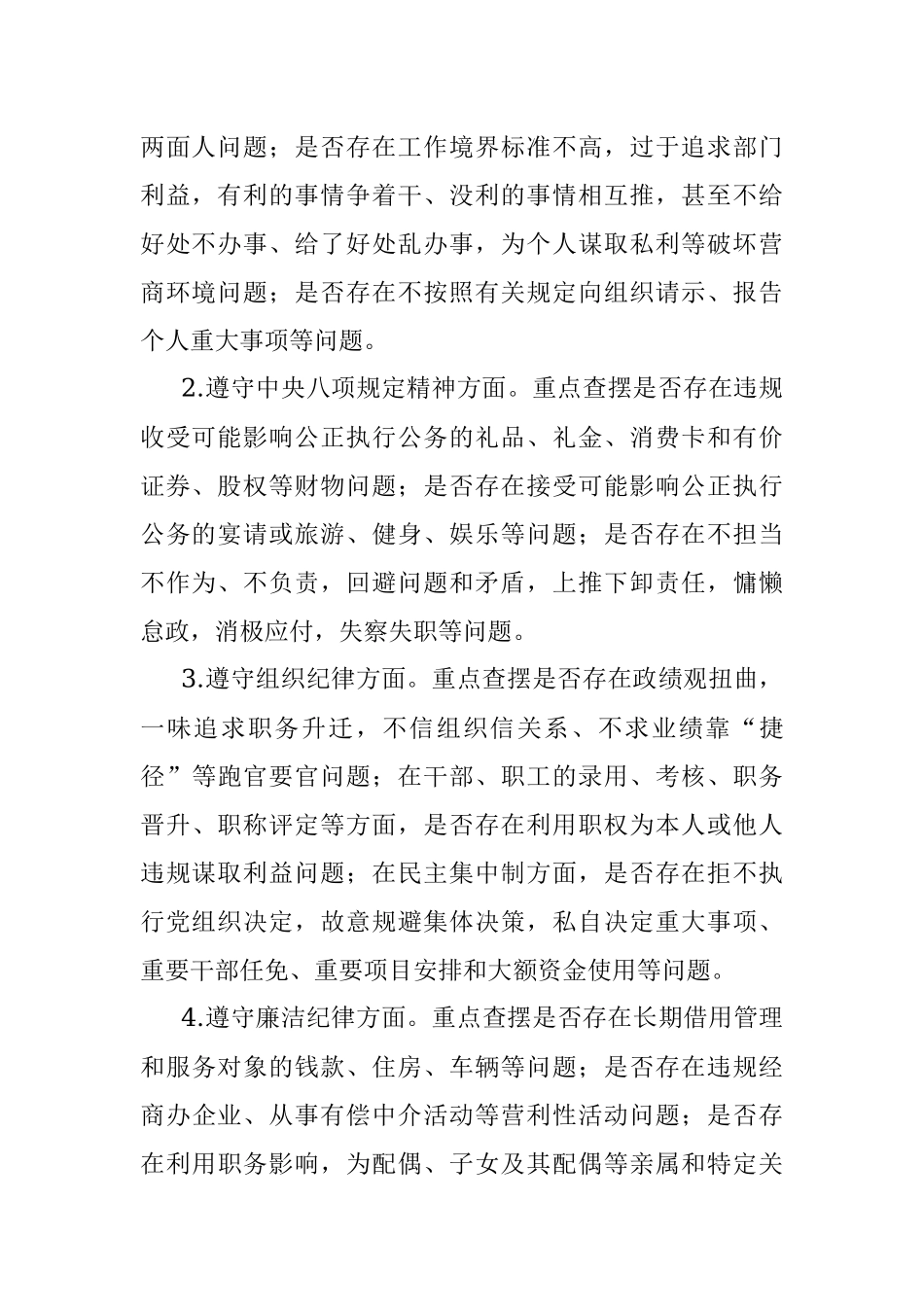 两面人问题；是否存在工作境界标准不高，过于追求部门利益，有利的事情争着干、没利的事情相互推，甚至不给好处不办事、给了好处乱办事，为个人谋取私利等破坏营商环境问题；是否存在不按照有关规定向组织请示、报告个人重大事项等问题。

2.遵守中央八项规定精神方面。重点查摆是否存在违规收受可能影响公正执行公务的礼品、礼金、消费卡和有价证券、股权等财物问题；是否存在接受可能影响公正执行公务的宴请或旅游、健身、娱乐等问题；是否存在不担当不作为、不负责，回避问题和矛盾，上推下卸责任，慵懒怠政，消极应付，失察失职等问题。

3.遵守组织纪律方面。重点查摆是否存在政绩观扭曲，一味追求职务升迁，不信组织信关系、不求业绩靠“捷径”等跑官要官问题；在干部、职工的录用、考核、职务晋升、职称评定等方面，是否存在利用职权为本人或他人违规谋取利益问题；在民主集中制方面，是否存在拒不执行党组织决定，故意规避集体决策，私自决定重大事项、重要干部任免、重要项目安排和大额资金使用等问题。

4.遵守廉洁纪律方面。重点查摆是否存在长期借用管理和服务对象的钱款、住房、车辆等问题；是否存在违规经商办企业、从事有偿中介活动等营利性活动问题；是否存在利用职务影响，为配偶、子女及其配偶等亲属和特定关